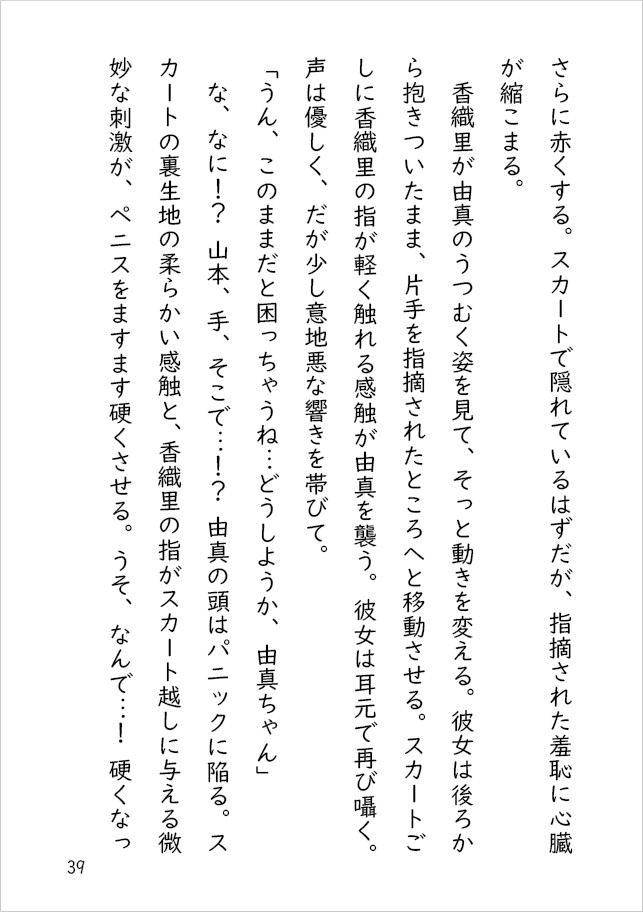 さらに赤くする。スカートで隠れているはずだが、指摘された羞恥に心臓が縮こまる。

香織里が由真のうつむく姿を見て、そっと動きを変える。彼女は後ろから抱きついたまま、片手を指摘されたところへと移動させる。スカートごしに香織里の指が軽く触れる感触が由真を襲う。彼女は耳元で再び囁く。声は優しく、だが少し意地悪な響きを帯びて。

「うん、このままだと困っちゃうね…どうしようか、由真ちゃん」

な、なに!? 山本、手、そこで…!? 由真の頭はパニックに陥る。スカートの裏生地の柔らかい感触と、香織里の指がスカート越しに与える微妙な刺激が、ペニスをますます硬くさせる。うそ、なんで…! 硬くなっ

39